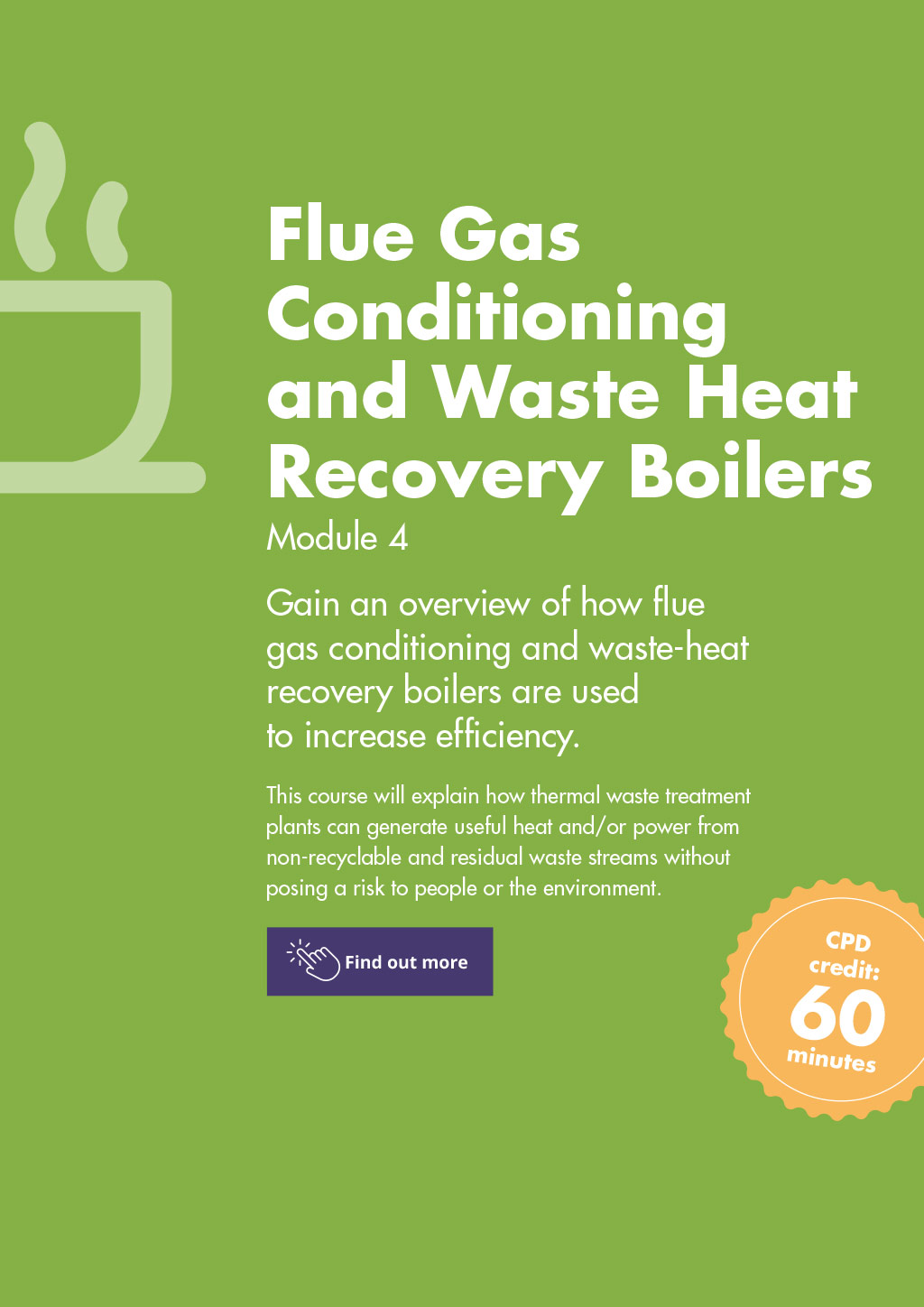 Flue Gas Conditioning and Waste Heat Recovery Boilers

Module 4

Gain an overview of how flue gas conditioning and waste-heat recovery boilers are used to increase efficiency.

This course will explain how thermal waste treatment plants can generate useful heat and/or power from non-recyclable and residual waste streams without posing a risk to people or the environment.

Find out more

CPD credit:
60
minutes